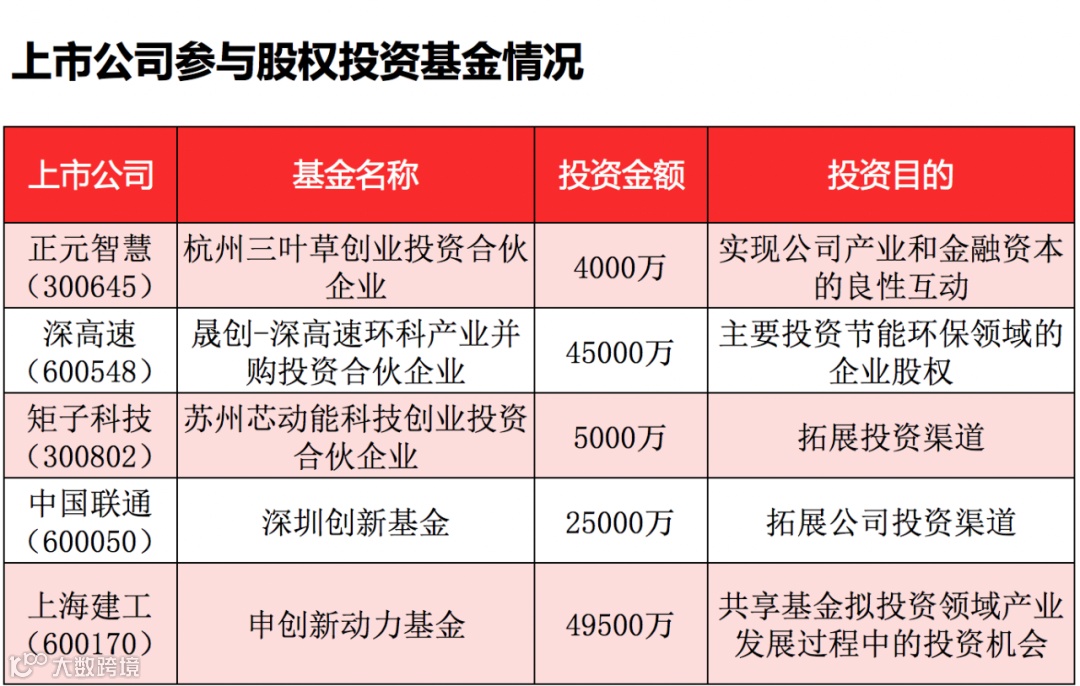 上市公司参与股权投资基金情况

| 上市公司 | 基金名称 | 投资金额 | 投资目的 |
|---|---|---|---|
| 正元智慧（300645） | 杭州三叶草创业投资合伙企业 | 4000万 | 实现公司产业和金融资本的良性互动 |
| 深高速（600548） | 晟创-深高速环科产业并购投资合伙企业 | 45000万 | 主要投资节能环保领域的企业股权 |
| 矩子科技（300802） | 苏州芯动能科技创业投资合伙企业 | 5000万 | 拓展投资渠道 |
| 中国联通（600050） | 深圳创新基金 | 25000万 | 拓展公司投资渠道 |
| 上海建工（600170） | 申创新动力基金 | 49500万 | 共享基金拟投资领域产业发展过程中的投资机会 |

大数跨境